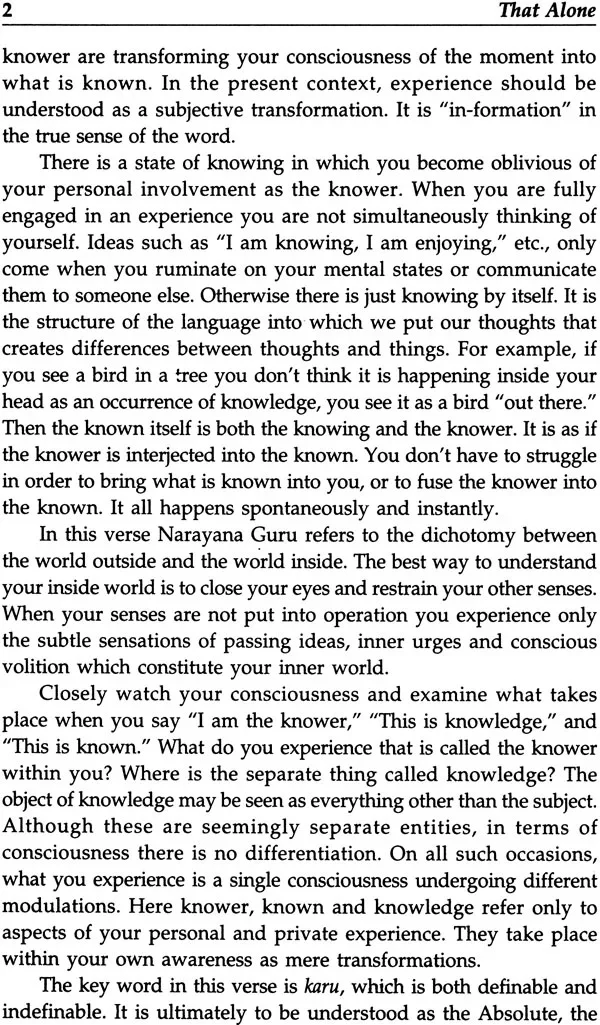 2 That Alone

knower are transforming your consciousness of the moment into what is known. In the present context, experience should be understood as a subjective transformation. It is "in-formation" in the true sense of the word.

There is a state of knowing in which you become oblivious of your personal involvement as the knower. When you are fully engaged in an experience you are not simultaneously thinking of yourself. Ideas such as "I am knowing, I am enjoying," etc., only come when you ruminate on your mental states or communicate them to someone else. Otherwise there is just knowing by itself. It is the structure of the language into which we put our thoughts that creates differences between thoughts and things. For example, if you see a bird in a tree you don't think it is happening inside your head as an occurrence of knowledge, you see it as a bird "out there." Then the known itself is both the knowing and the knower. It is as if the knower is interjected into the known. You don't have to struggle in order to bring what is known into you, or to fuse the knower into the known. It all happens spontaneously and instantly.

In this verse Narayana Guru refers to the dichotomy between the world outside and the world inside. The best way to understand your inside world is to close your eyes and restrain your other senses. When your senses are not put into operation you experience only the subtle sensations of passing ideas, inner urges and conscious volition which constitute your inner world.

Closely watch your consciousness and examine what takes place when you say "I am the knower," "This is knowledge," and "This is known." What do you experience that is called the knower within you? Where is the separate thing called knowledge? The object of knowledge may be seen as everything other than the subject. Although these are seemingly separate entities, in terms of consciousness there is no differentiation. On all such occasions, what you experience is a single consciousness undergoing different modulations. Here knower, known and knowledge refer only to aspects of your personal and private experience. They take place within your own awareness as mere transformations.

The key word in this verse is karu, which is both definable and indefinable. It is ultimately to be understood as the Absolute, the